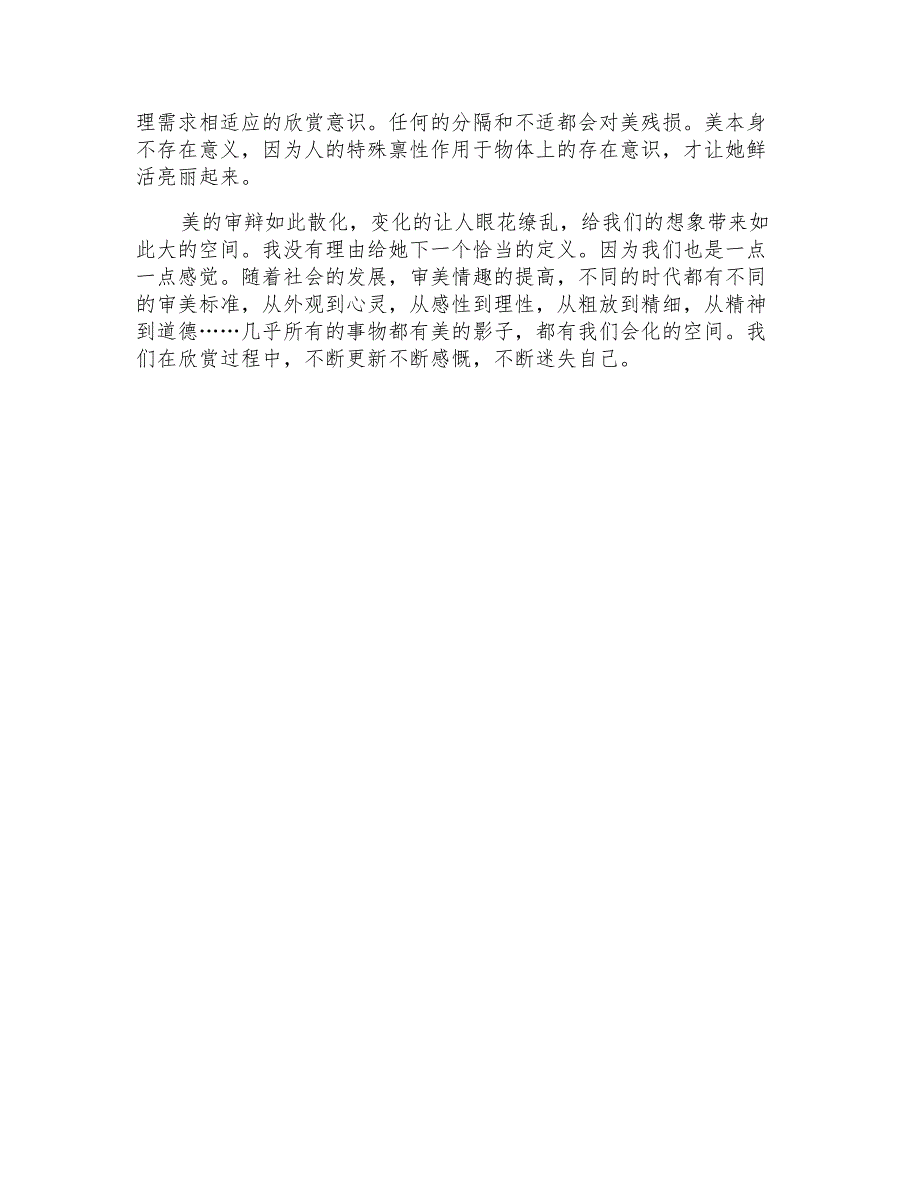 理需求相适应的欣赏意识。任何的分隔和不适都会对美残损。美本身不存在意义，因为人的特殊禀性作用于物体上的存在意识，才让她鲜活亮丽起来。

美的审辩如此散化，变化的让人眼花缭乱，给我们的想象带来如此大的空间。我没有理由给她下一个恰当的定义。因为我们也是一点一点感觉。随着社会的发展，审美情趣的提高，不同的时代都有不同的审美标准，从外观到心灵，从感性到理性，从粗放到精细，从精神到道德……几乎所有的事物都有美的影子，都有我们会化的空间。我们在欣赏过程中，不断更新不断感慨，不断迷失自己。